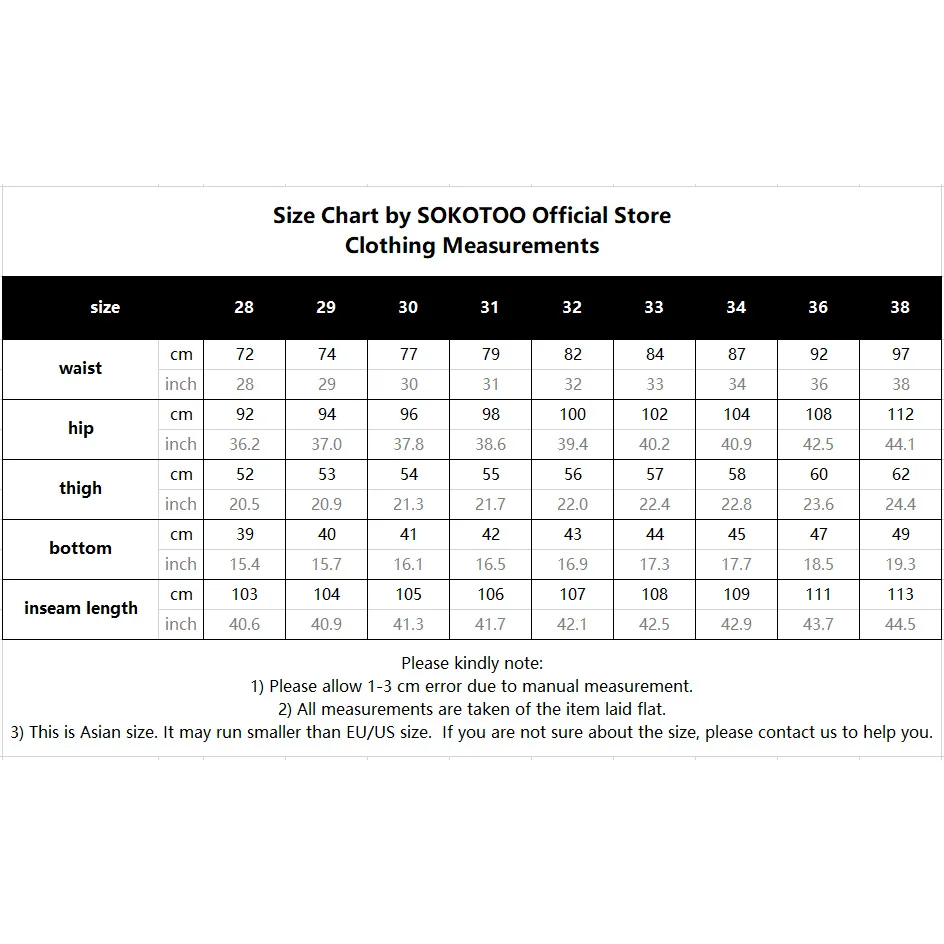 Size Chart by SOKOTOO Official Store
Clothing Measurements

| size | | 28 | 29 | 30 | 31 | 32 | 33 | 34 | 36 | 38 |
|---|---|---|---|---|---|---|---|---|---|---|
| waist | cm | 72 | 74 | 77 | 79 | 82 | 84 | 87 | 92 | 97 |
| | inch | 28 | 29 | 30 | 31 | 32 | 33 | 34 | 36 | 38 |
| hip | cm | 92 | 94 | 96 | 98 | 100 | 102 | 104 | 108 | 112 |
| | inch | 36.2 | 37.0 | 37.8 | 38.6 | 39.4 | 40.2 | 40.9 | 42.5 | 44.1 |
| thigh | cm | 52 | 53 | 54 | 55 | 56 | 57 | 58 | 60 | 62 |
| | inch | 20.5 | 20.9 | 21.3 | 21.7 | 22.0 | 22.4 | 22.8 | 23.6 | 24.4 |
| bottom | cm | 39 | 40 | 41 | 42 | 43 | 44 | 45 | 47 | 49 |
| | inch | 15.4 | 15.7 | 16.1 | 16.5 | 16.9 | 17.3 | 17.7 | 18.5 | 19.3 |
| inseam length | cm | 103 | 104 | 105 | 106 | 107 | 108 | 109 | 111 | 113 |
| | inch | 40.6 | 40.9 | 41.3 | 41.7 | 42.1 | 42.5 | 42.9 | 43.7 | 44.5 |

Please kindly note:
1) Please allow 1-3 cm error due to manual measurement.
2) All measurements are taken of the item laid flat.
3) This is Asian size. It may run smaller than EU/US size. If you are not sure about the size, please contact us to help you.